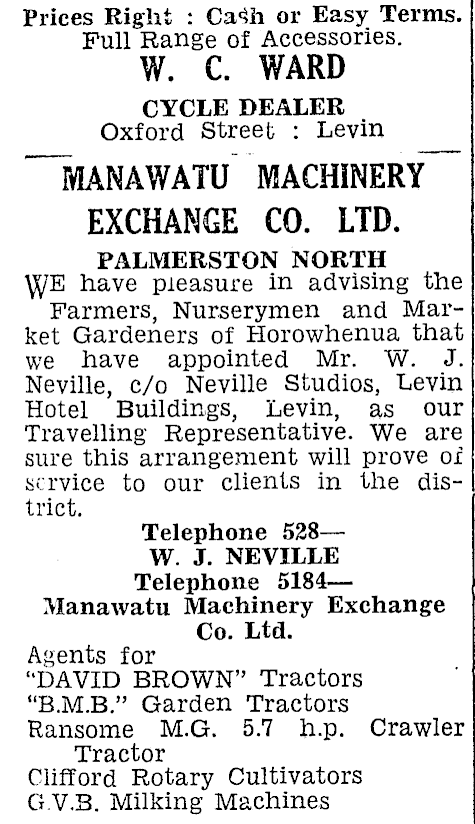 Prices Right : Cash or Easy Terms.
Full Range of Accessories.
W. C. WARD
CYCLE DEALER
Oxford Street : Levin

MANAWATU MACHINERY EXCHANGE CO. LTD.
PALMERSTON NORTH

WE have pleasure in advising the Farmers, Nurserymen and Market Gardeners of Horowhenua that we have appointed Mr. W. J. Neville, c/o Neville Studios, Levin Hotel Buildings, Levin, as our Travelling Representative. We are sure this arrangement will prove of service to our clients in the district.

Telephone 528—
W. J. NEVILLE
Telephone 5184—
Manawatu Machinery Exchange Co. Ltd.

Agents for
"DAVID BROWN" Tractors
"B.M.B." Garden Tractors
Ransome M.G. 5.7 h.p. Crawler Tractor
Clifford Rotary Cultivators
G.V.B. Milking Machines